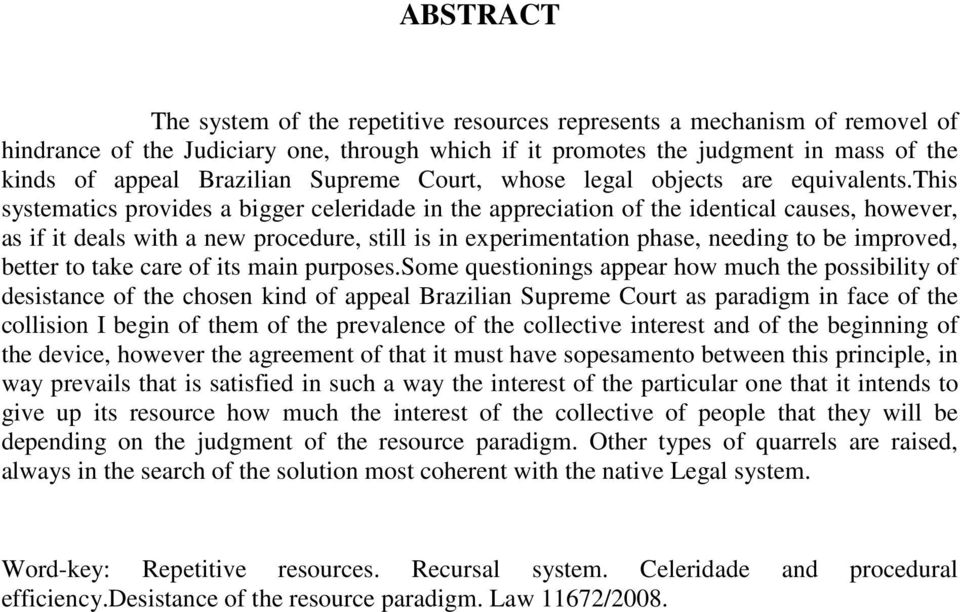 ABSTRACT

The system of the repetitive resources represents a mechanism of removel of hindrance of the Judiciary one, through which if it promotes the judgment in mass of the kinds of appeal Brazilian Supreme Court, whose legal objects are equivalents.This systematics provides a bigger celeridade in the appreciation of the identical causes, however, as if it deals with a new procedure, still is in experimentation phase, needing to be improved, better to take care of its main purposes.Some questionings appear how much the possibility of desistance of the chosen kind of appeal Brazilian Supreme Court as paradigm in face of the collision I begin of them of the prevalence of the collective interest and of the beginning of the device, however the agreement of that it must have sopesamento between this principle, in way prevails that is satisfied in such a way the interest of the particular one that it intends to give up its resource how much the interest of the collective of people that they will be depending on the judgment of the resource paradigm. Other types of quarrels are raised, always in the search of the solution most coherent with the native Legal system.

Word-key: Repetitive resources. Recursal system. Celeridade and procedural efficiency.Desistance of the resource paradigm. Law 11672/2008.